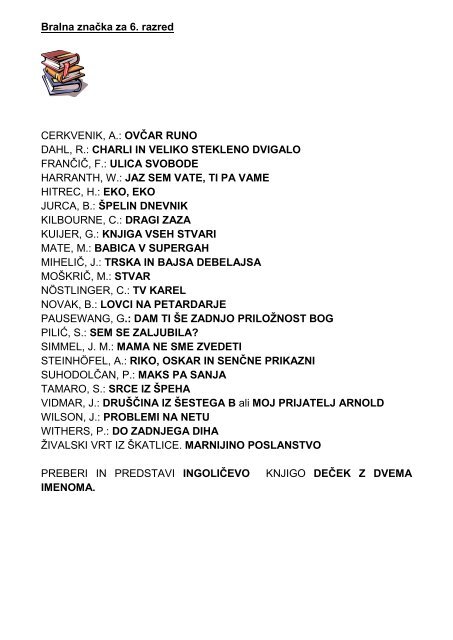 Bralna značka za 6. razred

CERKVENIK, A.: OVČAR RUNO
DAHL, R.: CHARLI IN VELIKO STEKLENO DVIGALO
FRANČIČ, F.: ULICA SVOBODE
HARRANTH, W.: JAZ SEM VATE, TI PA VAME
HITREC, H.: EKO, EKO
JURCA, B.: ŠPELIN DNEVNIK
KILBOURNE, C.: DRAGI ZAZA
KUIJER, G.: KNJIGA VSEH STVARI
MATE, M.: BABICA V SUPERGAH
MIHELIČ, J.: TRSKA IN BAJSA DEBELAJSA
MOŠKRIČ, M.: STVAR
NÖSTLINGER, C.: TV KAREL
NOVAK, B.: LOVCI NA PETARDARJE
PAUSEWANG, G.: DAM TI ŠE ZADNJO PRILOŽNOST BOG
PILIĆ, S.: SEM SE ZALJUBILA?
SIMMEL, J. M.: MAMA NE SME ZVEDETI
STEINHÖFEL, A.: RIKO, OSKAR IN SENČNE PRIKAZNI
SUHODOLČAN, P.: MAKS PA SANJA
TAMARO, S.: SRCE IZ ŠPEHA
VIDMAR, J.: DRUŠČINA IZ ŠESTEGA B ali MOJ PRIJATELJ ARNOLD
WILSON, J.: PROBLEMI NA NETU
WITHERS, P.: DO ZADNJEGA DIHA
ŽIVALSKI VRT IZ ŠKATLICE. MARNIJINO POSLANSTVO

PREBERI IN PREDSTAVI INGOLIČEVO KNJIGO DEČEK Z DVEMA IMENOMA.